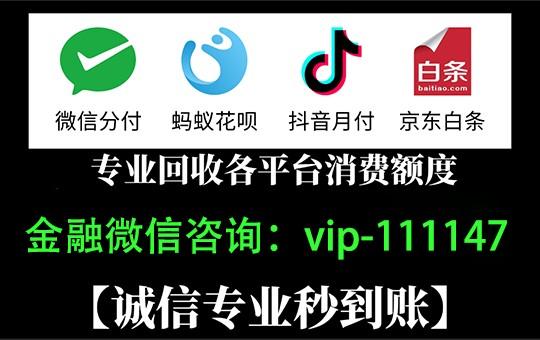 白条
baitiao.com

微信分付 蚂蚁花呗 抖音月付 京东白条

专业回收各平台消费额度

金融微信咨询：vip-111147

【诚信专业秒到账】